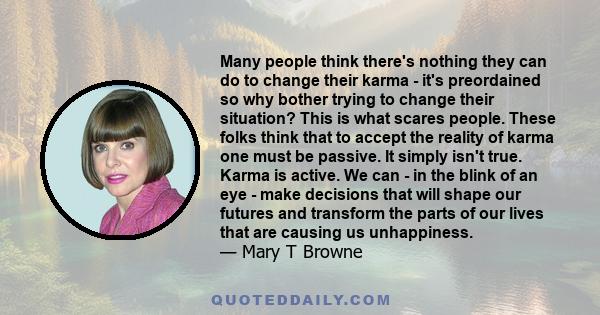 Many people think there's nothing they can do to change their karma - it's preordained so why bother trying to change their situation? This is what scares people. These folks think that to accept the reality of karma one must be passive. It simply isn't true. Karma is active. We can - in the blink of an eye - make decisions that will shape our futures and transform the parts of our lives that are causing us unhappiness.
— Mary T Browne

QUOTEDDAILY.COM